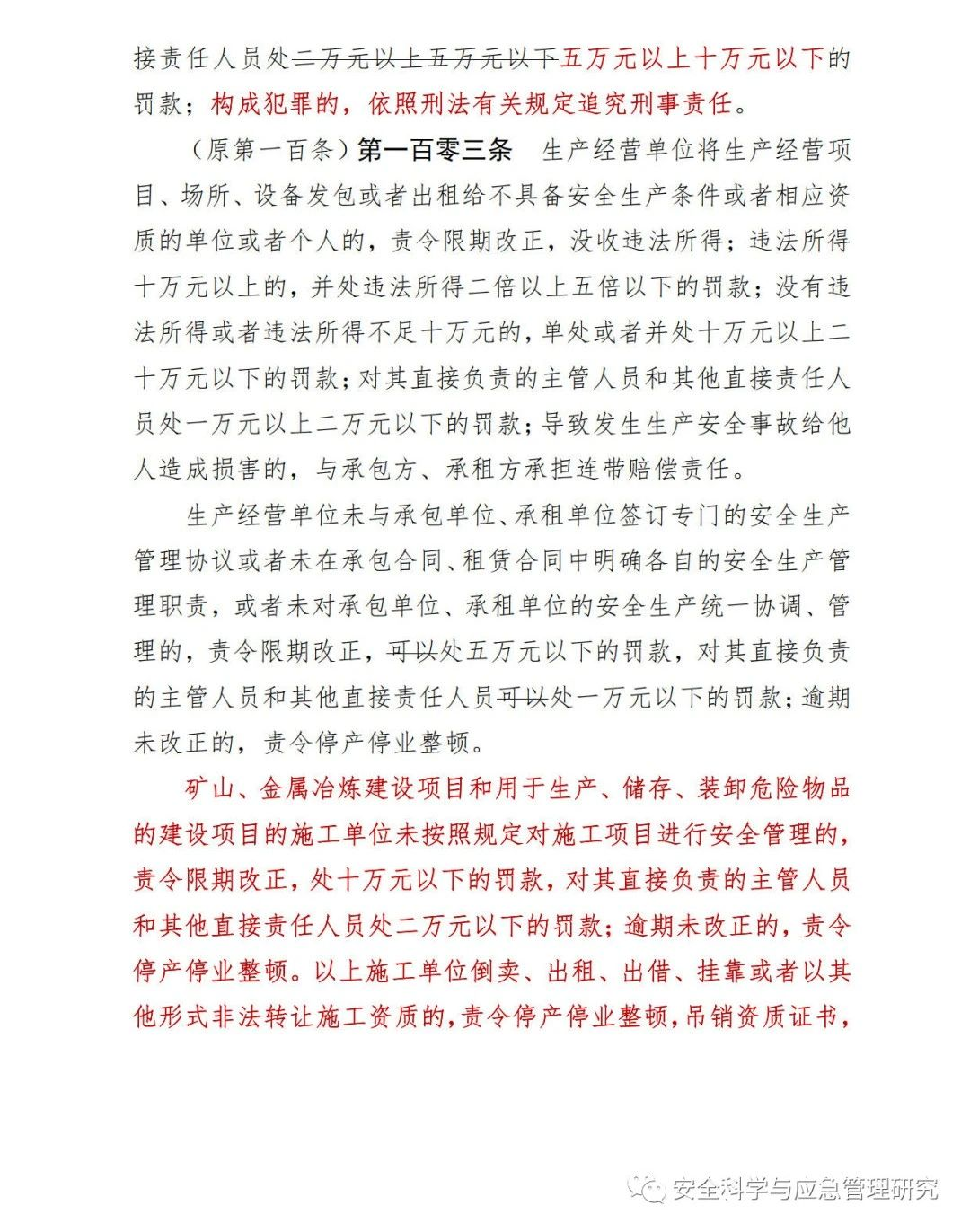 接责任人员处二万元以上五万元以下五万元以上十万元以下的罚款；构成犯罪的，依照刑法有关规定追究刑事责任。

（原第一百条）第一百零三条　生产经营单位将生产经营项目、场所、设备发包或者出租给不具备安全生产条件或者相应资质的单位或者个人的，责令限期改正，没收违法所得；违法所得十万元以上的，并处违法所得二倍以上五倍以下的罚款；没有违法所得或者违法所得不足十万元的，单处或者并处十万元以上二十万元以下的罚款；对其直接负责的主管人员和其他直接责任人员处一万元以上二万元以下的罚款；导致发生生产安全事故给他人造成损害的，与承包方、承租方承担连带赔偿责任。

生产经营单位未与承包单位、承租单位签订专门的安全生产管理协议或者未在承包合同、租赁合同中明确各自的安全生产管理职责，或者未对承包单位、承租单位的安全生产统一协调、管理的，责令限期改正，可以处五万元以下的罚款，对其直接负责的主管人员和其他直接责任人员可以处一万元以下的罚款；逾期未改正的，责令停产停业整顿。

矿山、金属冶炼建设项目和用于生产、储存、装卸危险物品的建设项目的施工单位未按照规定对施工项目进行安全管理的，责令限期改正，处十万元以下的罚款，对其直接负责的主管人员和其他直接责任人员处二万元以下的罚款；逾期未改正的，责令停产停业整顿。以上施工单位倒卖、出租、出借、挂靠或者以其他形式非法转让施工资质的，责令停产停业整顿，吊销资质证书，

安全科学与应急管理研究